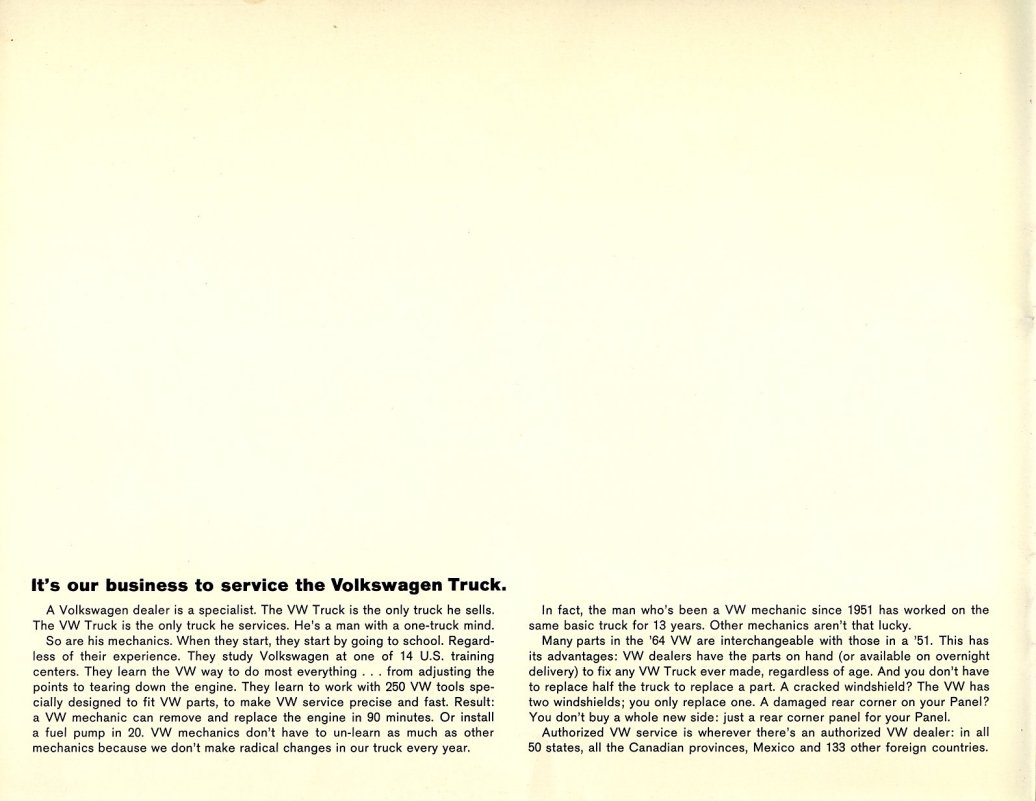 It's our business to service the Volkswagen Truck.

A Volkswagen dealer is a specialist. The VW Truck is the only truck he sells. The VW Truck is the only truck he services. He's a man with a one-truck mind.

So are his mechanics. When they start, they start by going to school. Regardless of their experience. They study Volkswagen at one of 14 U.S. training centers. They learn the VW way to do most everything . . . from adjusting the points to tearing down the engine. They learn to work with 250 VW tools specially designed to fit VW parts, to make VW service precise and fast. Result: a VW mechanic can remove and replace the engine in 90 minutes. Or install a fuel pump in 20. VW mechanics don't have to un-learn as much as other mechanics because we don't make radical changes in our truck every year.

In fact, the man who's been a VW mechanic since 1951 has worked on the same basic truck for 13 years. Other mechanics aren't that lucky.

Many parts in the '64 VW are interchangeable with those in a '51. This has its advantages: VW dealers have the parts on hand (or available on overnight delivery) to fix any VW Truck ever made, regardless of age. And you don't have to replace half the truck to replace a part. A cracked windshield? The VW has two windshields; you only replace one. A damaged rear corner on your Panel? You don't buy a whole new side: just a rear corner panel for your Panel.

Authorized VW service is wherever there's an authorized VW dealer: in all 50 states, all the Canadian provinces, Mexico and 133 other foreign countries.